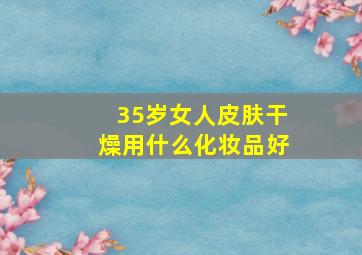 35岁女人皮肤干燥用什么化妆品好